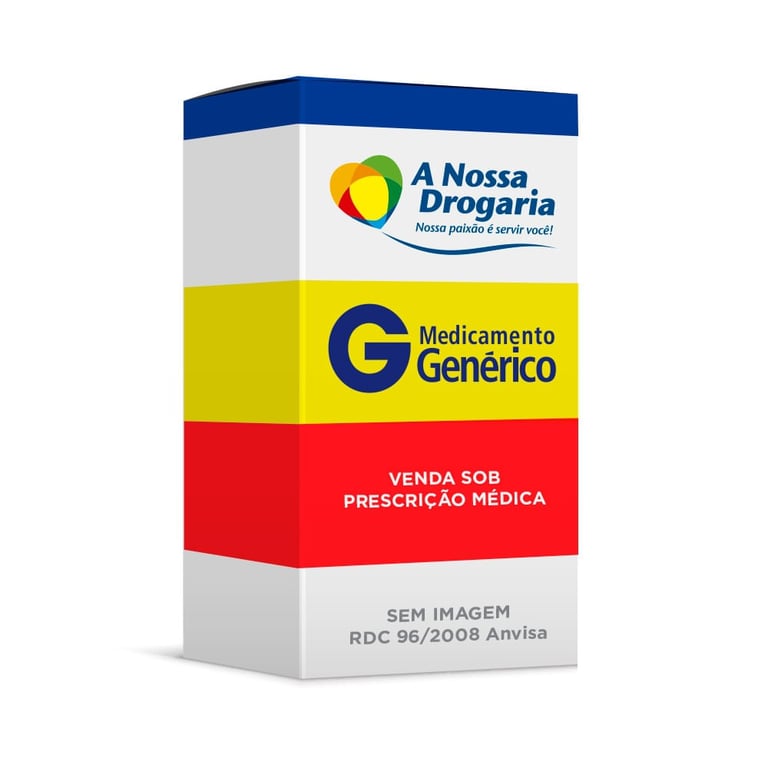 A Nossa Drogaria
Nossa paixão é servir você!

G Medicamento Genérico

VENDA SOB PRESCRIÇÃO MÉDICA

SEM IMAGEM
RDC 96/2008 Anvisa